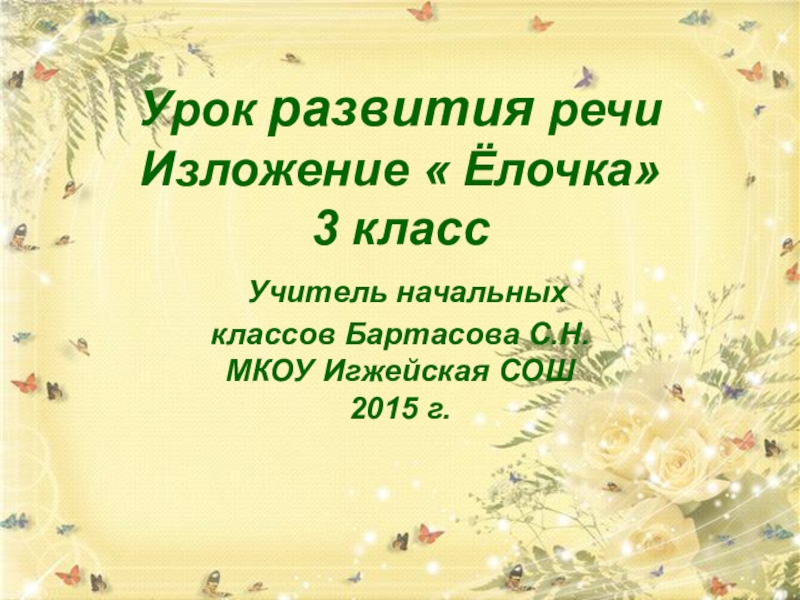 Урок развития речи
Изложение « Ёлочка»
3 класс

Учитель начальных классов Бартасова С.Н.
МКОУ Игжейская СОШ
2015 г.